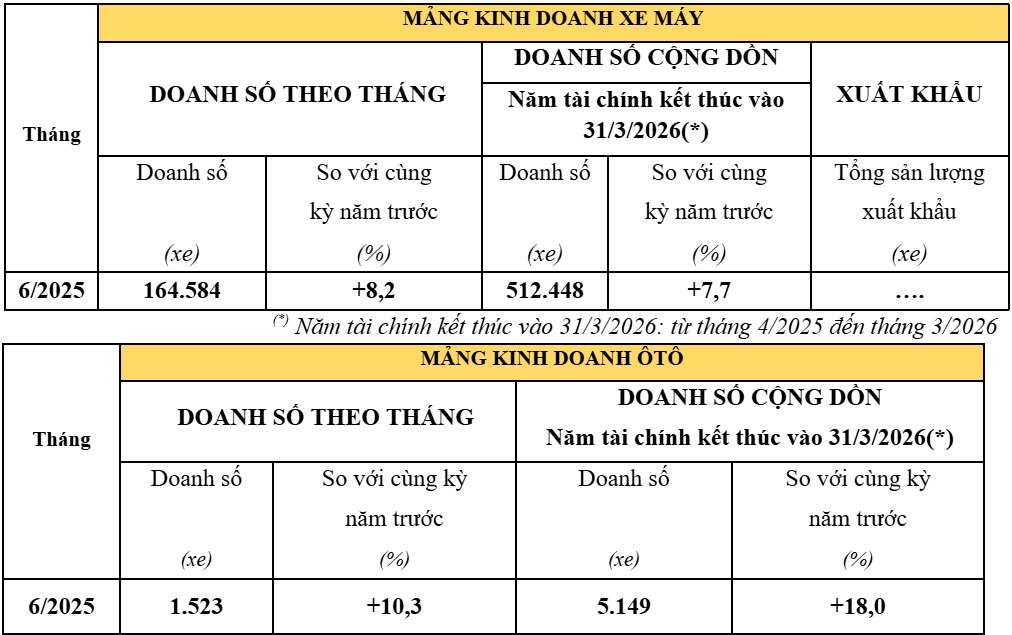 | Tháng | MẢNG KINH DOANH XE MÁY | | | | |
|---|---|---|---|---|---|
| | DOANH SỐ THEO THÁNG | | DOANH SỐ CỘNG DỒN Năm tài chính kết thúc vào 31/3/2026(*) | | XUẤT KHẨU |
| | Doanh số (xe) | So với cùng kỳ năm trước (%) | Doanh số (xe) | So với cùng kỳ năm trước (%) | Tổng sản lượng xuất khẩu (xe) |
| 6/2025 | 164.584 | +8,2 | 512.448 | +7,7 | …. |

$^{(*)}$ Năm tài chính kết thúc vào 31/3/2026: từ tháng 4/2025 đến tháng 3/2026

| Tháng | MẢNG KINH DOANH ÔTÔ | | | |
|---|---|---|---|---|
| | DOANH SỐ THEO THÁNG | | DOANH SỐ CỘNG DỒN Năm tài chính kết thúc vào 31/3/2026(*) | |
| | Doanh số (xe) | So với cùng kỳ năm trước (%) | Doanh số (xe) | So với cùng kỳ năm trước (%) |
| 6/2025 | 1.523 | +10,3 | 5.149 | +18,0 |